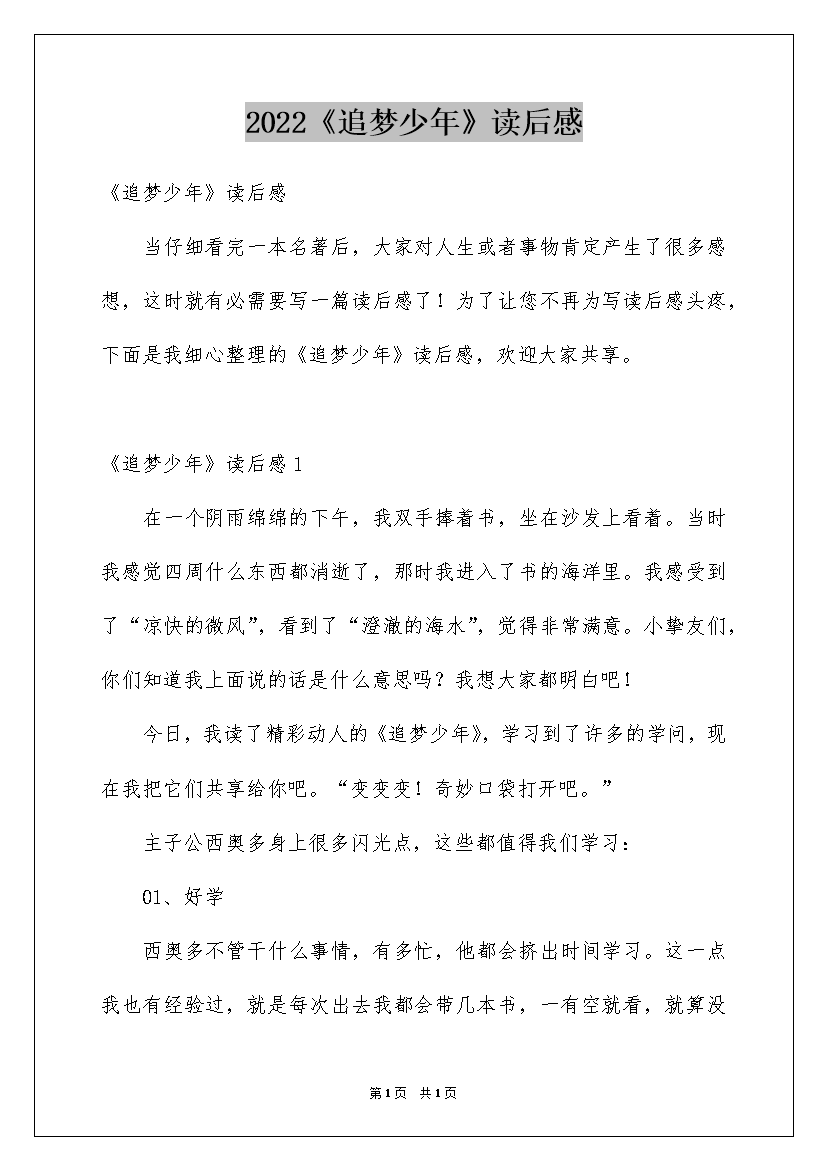 2022《追梦少年》读后感

《追梦少年》读后感

当仔细看完一本名著后，大家对人生或者事物肯定产生了很多感想，这时就有必需要写一篇读后感了！为了让您不再为写读后感头疼，下面是我细心整理的《追梦少年》读后感，欢迎大家共享。

《追梦少年》读后感1

在一个阴雨绵绵的下午，我双手捧着书，坐在沙发上看着。当时我感觉四周什么东西都消逝了，那时我进入了书的海洋里。我感受到了“凉快的微风”，看到了“澄澈的海水”，觉得非常满意。小挚友们，你们知道我上面说的话是什么意思吗？我想大家都明白吧！

今日，我读了精彩动人的《追梦少年》，学习到了许多的学问，现在我把它们共享给你吧。“变变变！奇妙口袋打开吧。”

主子公西奥多身上很多闪光点，这些都值得我们学习：

01、好学

西奥多不管干什么事情，有多忙，他都会挤出时间学习。这一点我也有经验过，就是每次出去我都会带几本书，一有空就看，就算没

第1页 共1页